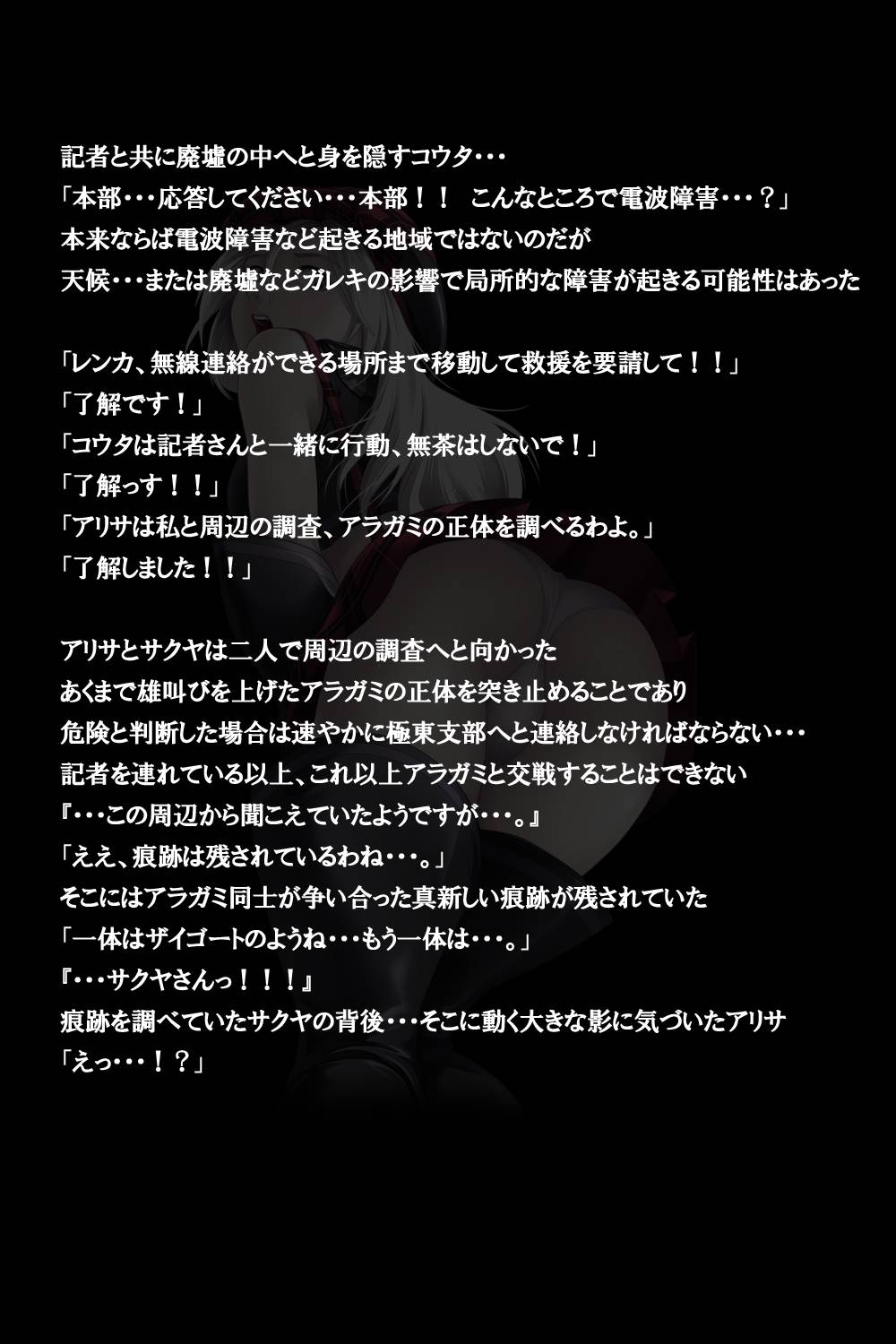 記者と共に廃墟の中へと身を隠すコウタ・・・
「本部・・・応答してください・・・本部！！　こんなところで電波障害・・・？」
本来ならば電波障害など起きる地域ではないのだが
天候・・・または廃墟などガレキの影響で局所的な障害が起きる可能性はあった

「レンカ、無線連絡ができる場所まで移動して救援を要請して！！」
「了解です！」
「コウタは記者さんと一緒に行動、無茶はしないで！」
「了解っす！！」
「アリサは私と周辺の調査、アラガミの正体を調べるわよ。」
「了解しました！！」

アリサとサクヤは二人で周辺の調査へと向かった
あくまで雄叫びを上げたアラガミの正体を突き止めることであり
危険と判断した場合は速やかに極東支部へと連絡しなければならない・・・
記者を連れている以上、これ以上アラガミと交戦することはできない
『・・・この周辺から聞こえていたようですが・・・。』
「ええ、痕跡は残されているわね・・・。」
そこにはアラガミ同士が争い合った真新しい痕跡が残されていた
「一体はザイゴートのようね・・・もう一体は・・・。」
『・・・サクヤさんっ！！！』
痕跡を調べていたサクヤの背後・・・そこに動く大きな影に気づいたアリサ
「えっ・・・！？」